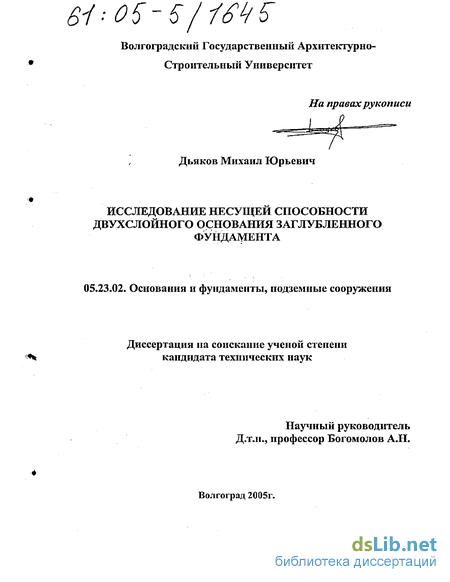 61:05-5/1645

Волгоградский Государственный Архитектурно-Строительный Университет

На правах рукописи

Дьяков Михаил Юрьевич

ИССЛЕДОВАНИЕ НЕСУЩЕЙ СПОСОБНОСТИ ДВУХСЛОЙНОГО ОСНОВАНИЯ ЗАГЛУБЛЕННОГО ФУНДАМЕНТА

05.23.02. Основания и фундаменты, подземные сооружения

Диссертация на соискание ученой степени кандидата технических наук

Научный руководитель
Д.т.н., профессор Богомолов А.Н.

Волгоград 2005г.

dsLib.net
библиотека диссертаций